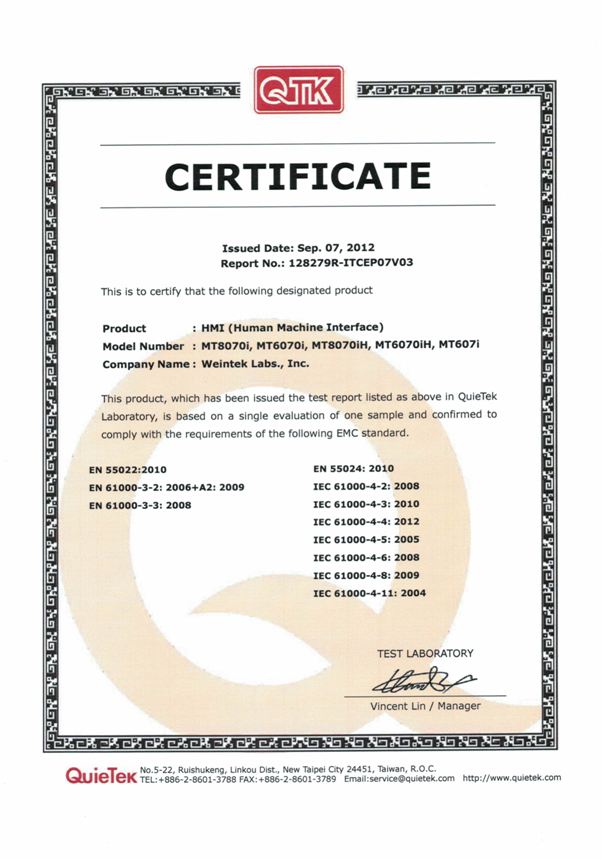 QTK

CERTIFICATE

Issued Date: Sep. 07, 2012
Report No.: 128279R-ITCEP07V03

This is to certify that the following designated product

Product : HMI (Human Machine Interface)
Model Number : MT8070i, MT6070i, MT8070iH, MT6070iH, MT607i
Company Name : Weintek Labs., Inc.

This product, which has been issued the test report listed as above in QuieTek Laboratory, is based on a single evaluation of one sample and confirmed to comply with the requirements of the following EMC standard.

EN 55022:2010
EN 61000-3-2: 2006+A2: 2009
EN 61000-3-3: 2008

EN 55024: 2010
IEC 61000-4-2: 2008
IEC 61000-4-3: 2010
IEC 61000-4-4: 2012
IEC 61000-4-5: 2005
IEC 61000-4-6: 2008
IEC 61000-4-8: 2009
IEC 61000-4-11: 2004

TEST LABORATORY

Vincent Lin / Manager

QuieTek No.5-22, Ruishukeng, Linkou Dist., New Taipei City 24451, Taiwan, R.O.C.
TEL:+886-2-8601-3788 FAX:+886-2-8601-3789 Email:service@quietek.com http://www.quietek.com